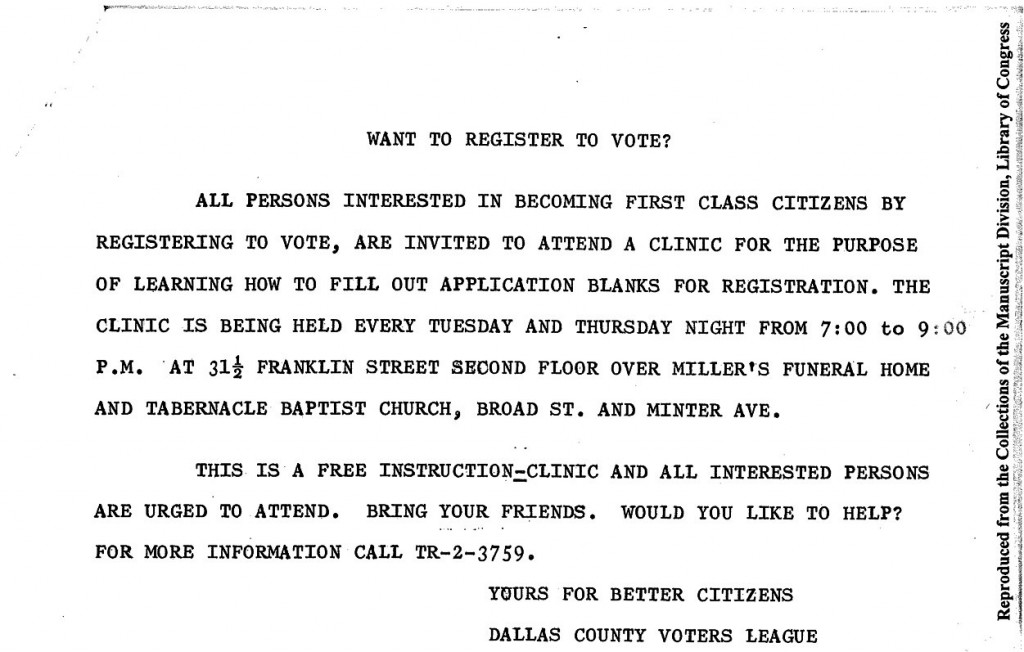 WANT TO REGISTER TO VOTE?

ALL PERSONS INTERESTED IN BECOMING FIRST CLASS CITIZENS BY REGISTERING TO VOTE, ARE INVITED TO ATTEND A CLINIC FOR THE PURPOSE OF LEARNING HOW TO FILL OUT APPLICATION BLANKS FOR REGISTRATION. THE CLINIC IS BEING HELD EVERY TUESDAY AND THURSDAY NIGHT FROM 7:00 to 9:00 P.M. AT $31\frac{1}{2}$ FRANKLIN STREET SECOND FLOOR OVER MILLER'S FUNERAL HOME AND TABERNACLE BAPTIST CHURCH, BROAD ST. AND MINTER AVE.

THIS IS A FREE INSTRUCTION-CLINIC AND ALL INTERESTED PERSONS ARE URGED TO ATTEND. BRING YOUR FRIENDS. WOULD YOU LIKE TO HELP? FOR MORE INFORMATION CALL TR-2-3759.

YOURS FOR BETTER CITIZENS

DALLAS COUNTY VOTERS LEAGUE

Reproduced from the Collections of the Manuscript Division, Library of Congress